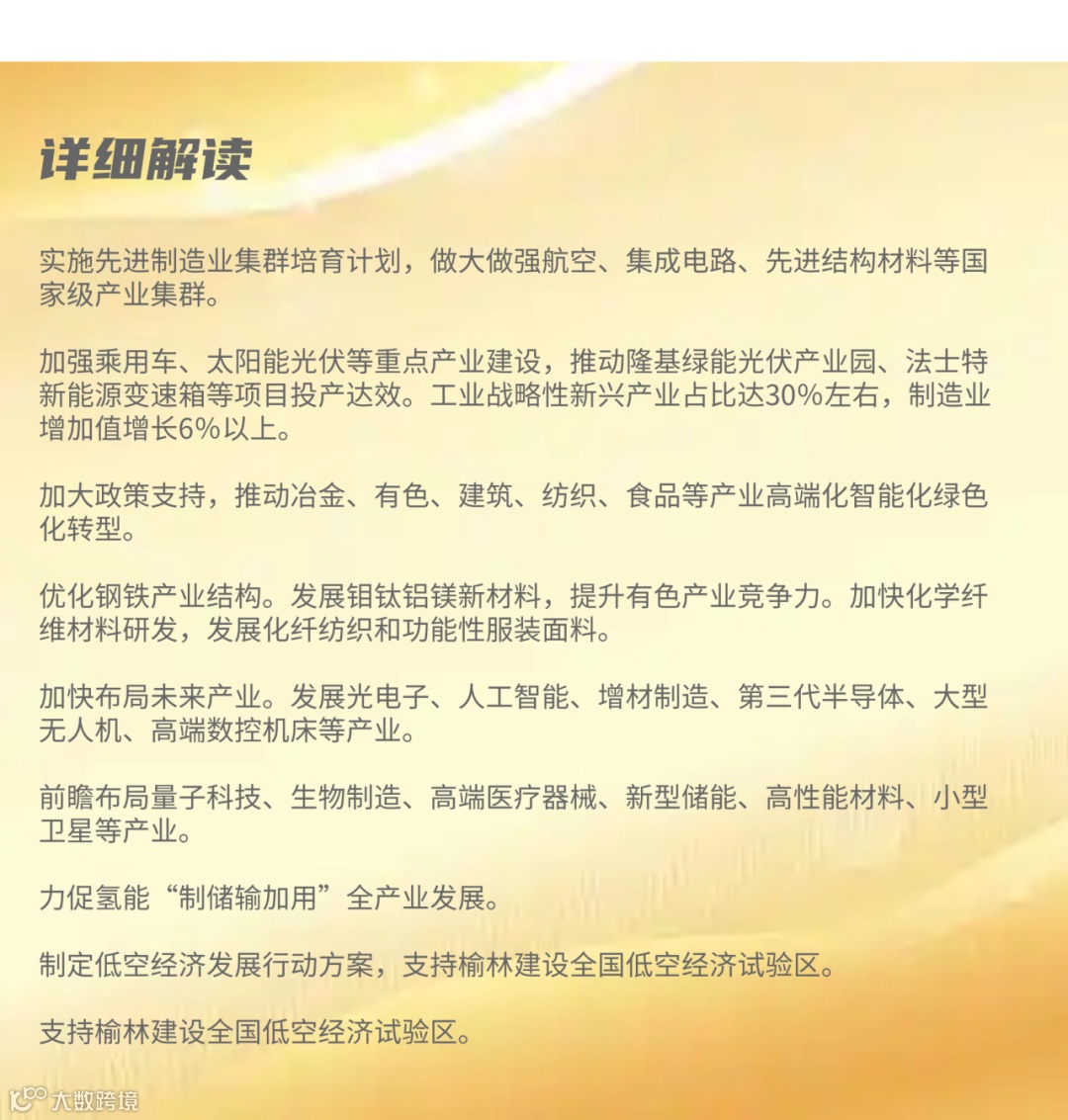 详细解读

实施先进制造业集群培育计划，做大做强航空、集成电路、先进结构材料等国家级产业集群。

加强乘用车、太阳能光伏等重点产业建设，推动隆基绿能光伏产业园、法士特新能源变速箱等项目投产达效。工业战略性新兴产业占比达30%左右，制造业增加值增长6%以上。

加大政策支持，推动冶金、有色、建筑、纺织、食品等产业高端化智能化绿色化转型。

优化钢铁产业结构。发展钼钛铝镁新材料，提升有色产业竞争力。加快化学纤维材料研发，发展化纤纺织和功能性服装面料。

加快布局未来产业。发展光电子、人工智能、增材制造、第三代半导体、大型无人机、高端数控机床等产业。

前瞻布局量子科技、生物制造、高端医疗器械、新型储能、高性能材料、小型卫星等产业。

力促氢能“制储输加用”全产业发展。

制定低空经济发展行动方案，支持榆林建设全国低空经济试验区。

支持榆林建设全国低空经济试验区。

大数跨境